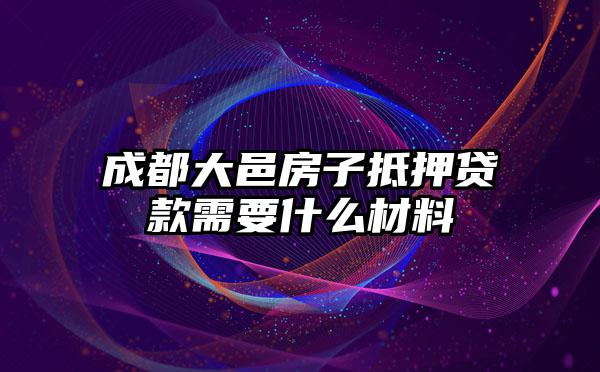 成都大邑房子抵押贷款需要什么材料